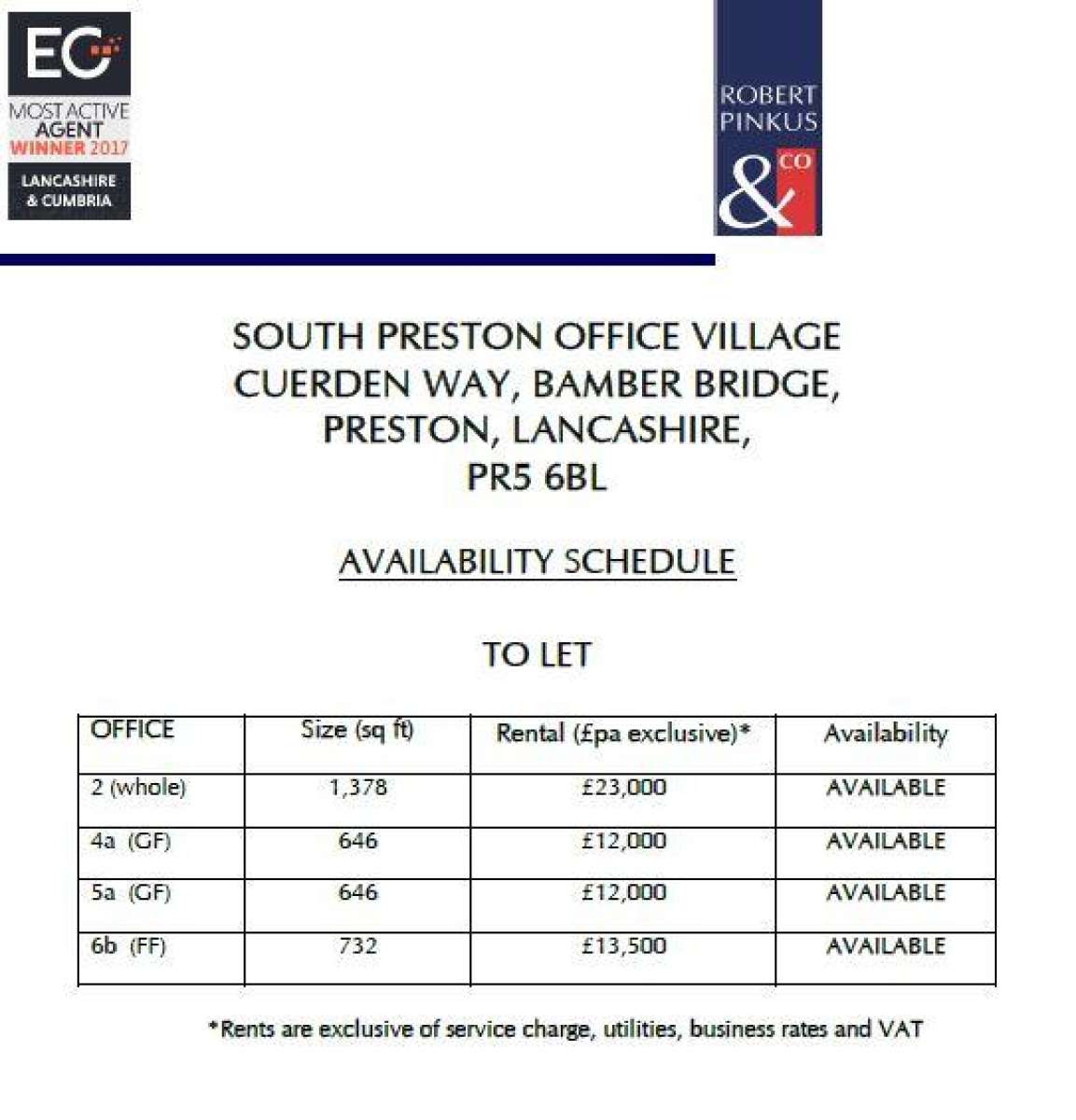 EG
MOST ACTIVE AGENT
WINNER 2017
LANCASHIRE & CUMBRIA

ROBERT PINKUS
& CO

SOUTH PRESTON OFFICE VILLAGE
CUERDEN WAY, BAMBER BRIDGE,
PRESTON, LANCASHIRE,
PR5 6BL

AVAILABILITY SCHEDULE

TO LET

| OFFICE | Size (sq ft) | Rental (£pa exclusive)* | Availability |
|---|---|---|---|
| 2 (whole) | 1,378 | £23,000 | AVAILABLE |
| 4a (GF) | 646 | £12,000 | AVAILABLE |
| 5a (GF) | 646 | £12,000 | AVAILABLE |
| 6b (FF) | 732 | £13,500 | AVAILABLE |

*Rents are exclusive of service charge, utilities, business rates and VAT